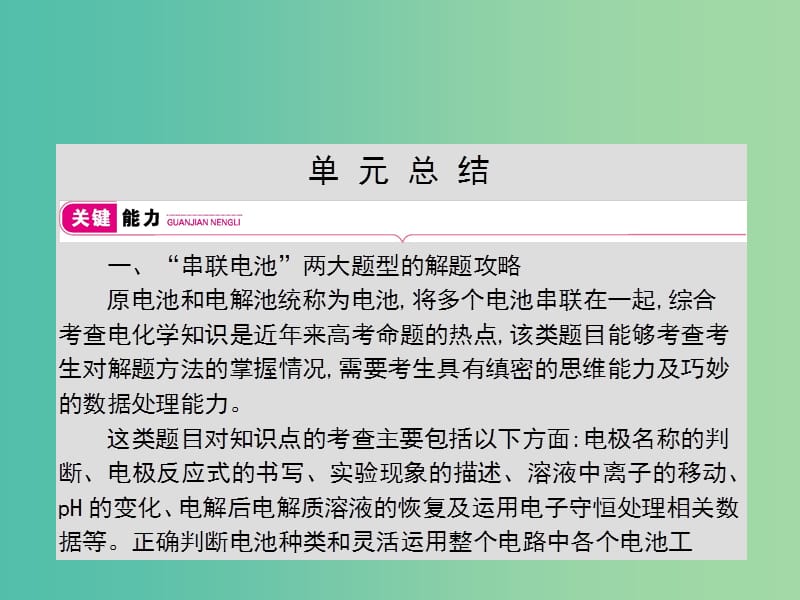 单 元 总 结

关键 能力 GUANJIAN NENGLI

一、“串联电池”两大题型的解题攻略

原电池和电解池统称为电池,将多个电池串联在一起,综合考查电化学知识是近年来高考命题的热点,该类题目能够考查考生对解题方法的掌握情况,需要考生具有缜密的思维能力及巧妙的数据处理能力。

这类题目对知识点的考查主要包括以下方面:电极名称的判断、电极反应式的书写、实验现象的描述、溶液中离子的移动、pH 的变化、电解后电解质溶液的恢复及运用电子守恒处理相关数据等。正确判断电池种类和灵活运用整个电路中各个电池工